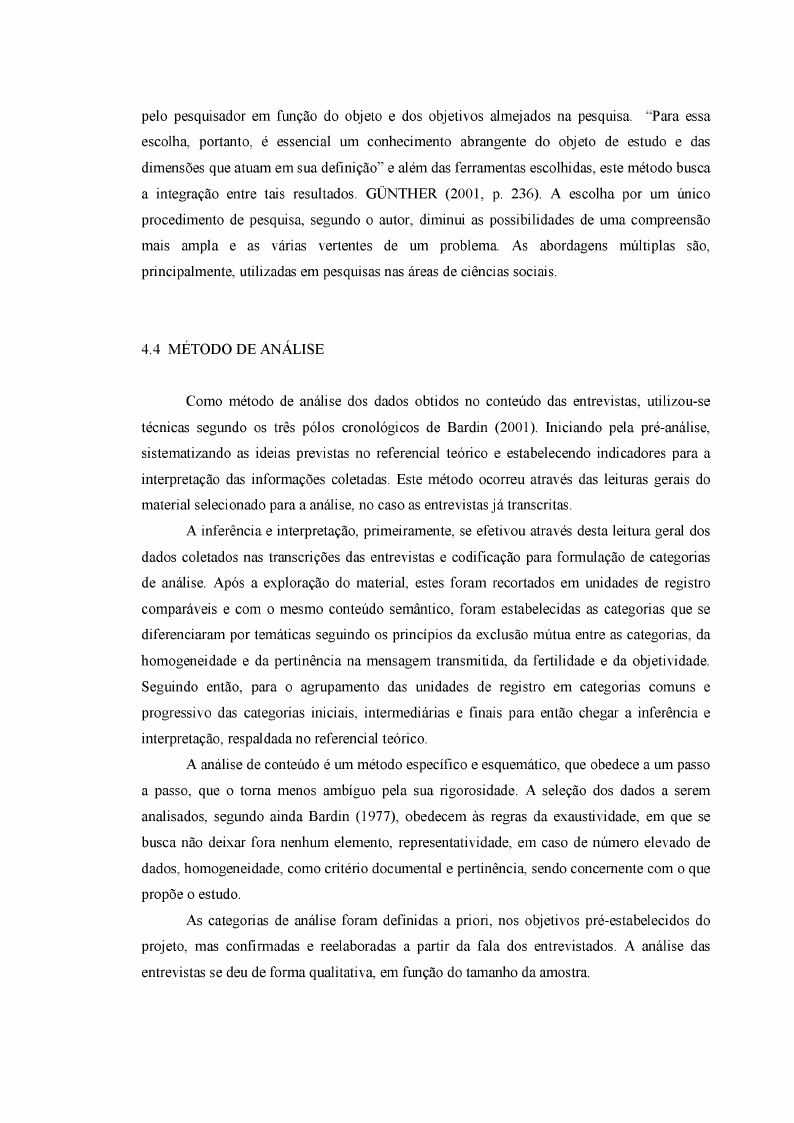 pelo pesquisador em função do objeto e dos objetivos almejados na pesquisa. "Para essa escolha, portanto, é essencial um conhecimento abrangente do objeto de estudo e das dimensões que atuam em sua definição" e além das ferramentas escolhidas, este método busca a integração entre tais resultados. GÜNTHER (2001, p. 236). A escolha por um único procedimento de pesquisa, segundo o autor, diminui as possibilidades de uma compreensão mais ampla e as várias vertentes de um problema. As abordagens múltiplas são, principalmente, utilizadas em pesquisas nas áreas de ciências sociais.

4.4 MÉTODO DE ANÁLISE

Como método de análise dos dados obtidos no conteúdo das entrevistas, utilizou-se técnicas segundo os três pólos cronológicos de Bardin (2001). Iniciando pela pré-análise, sistematizando as ideias previstas no referencial teórico e estabelecendo indicadores para a interpretação das informações coletadas. Este método ocorreu através das leituras gerais do material selecionado para a análise, no caso as entrevistas já transcritas.

A inferência e interpretação, primeiramente, se efetivou através desta leitura geral dos dados coletados nas transcrições das entrevistas e codificação para formulação de categorias de análise. Após a exploração do material, estes foram recortados em unidades de registro comparáveis e com o mesmo conteúdo semântico, foram estabelecidas as categorias que se diferenciaram por temáticas seguindo os princípios da exclusão mútua entre as categorias, da homogeneidade e da pertinência na mensagem transmitida, da fertilidade e da objetividade. Seguindo então, para o agrupamento das unidades de registro em categorias comuns e progressivo das categorias iniciais, intermediárias e finais para então chegar a inferência e interpretação, respaldada no referencial teórico.

A análise de conteúdo é um método específico e esquemático, que obedece a um passo a passo, que o torna menos ambíguo pela sua rigorosidade. A seleção dos dados a serem analisados, segundo ainda Bardin (1977), obedecem às regras da exaustividade, em que se busca não deixar fora nenhum elemento, representatividade, em caso de número elevado de dados, homogeneidade, como critério documental e pertinência, sendo concernente com o que propõe o estudo.

As categorias de análise foram definidas a priori, nos objetivos pré-estabelecidos do projeto, mas confirmadas e reelaboradas a partir da fala dos entrevistados. A análise das entrevistas se deu de forma qualitativa, em função do tamanho da amostra.